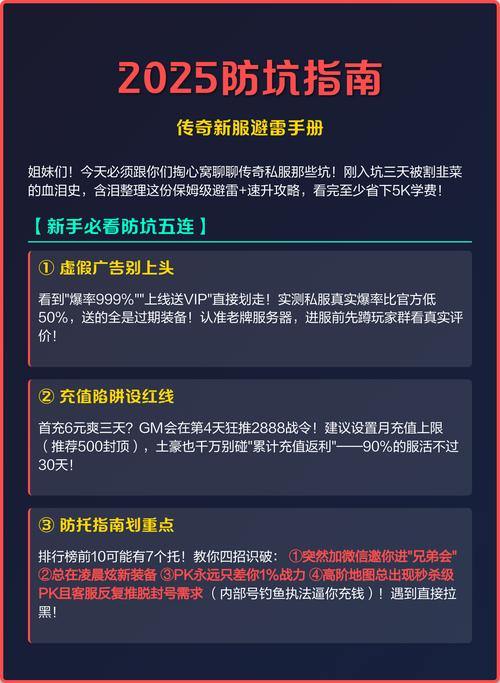 2025防坑指南

传奇新服避雷手册

姐妹们！今天必须跟你们掏心窝聊聊传奇私服那些坑！刚入坑三天被割韭菜的血泪史，含泪整理这份保姆级避雷+速升攻略，看完至少省下5K学费！

【 新手必看防坑五连 】

① 虚假广告别上头

看到"爆率999%""上线送VIP"直接划走！实测私服真实爆率比官方低50%，送的全是过期装备！认准老牌服务器，进服前先蹲玩家群看真实评价！

② 充值陷阱设红线

首充6元爽三天？GM会在第4天狂推2888战令！建议设置月充值上限（推荐500封顶），土豪也千万别碰"累计充值返利"——90%的服活不过30天！

③ 防托指南划重点

排行榜前10可能有7个托！教你四招识破：①突然加微信邀你进"兄弟会" ②总在凌晨炫新装备 ③PK永远只差你1%战力 ④高阶地图总出现秒杀级PK且客服反复推脱封号需求（内部号钓鱼执法逼你充钱）！遇到直接拉黑！